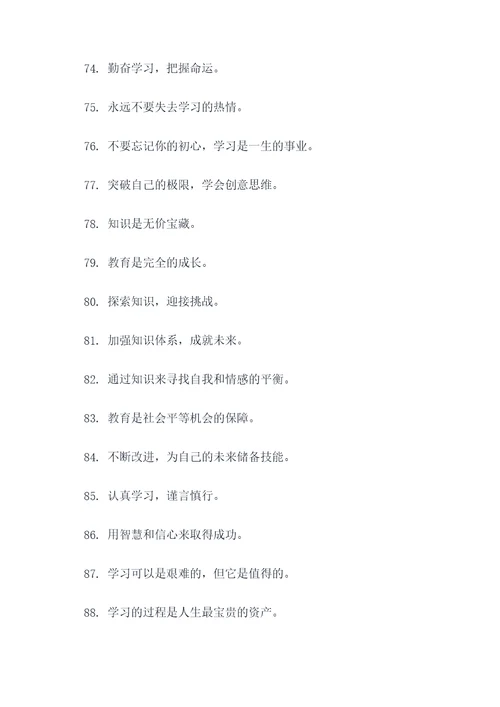 74. 勤奋学习，把握命运。

75. 永远不要失去学习的热情。

76. 不要忘记你的初心，学习是一生的事业。

77. 突破自己的极限，学会创意思维。

78. 知识是无价宝藏。

79. 教育是完全的成长。

80. 探索知识，迎接挑战。

81. 加强知识体系，成就未来。

82. 通过知识来寻找自我和情感的平衡。

83. 教育是社会平等机会的保障。

84. 不断改进，为自己的未来储备技能。

85. 认真学习，谨言慎行。

86. 用智慧和信心来取得成功。

87. 学习可以是艰难的，但它是值得的。

88. 学习的过程是人生最宝贵的资产。